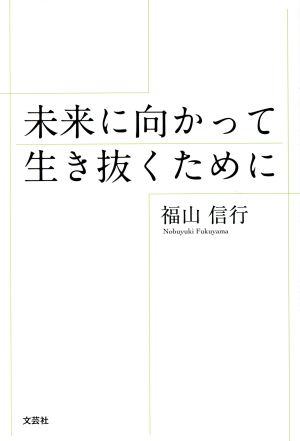 未来に向かって
生き抜くために

福山 信行
Nobuyuki Fukuyama

文芸社